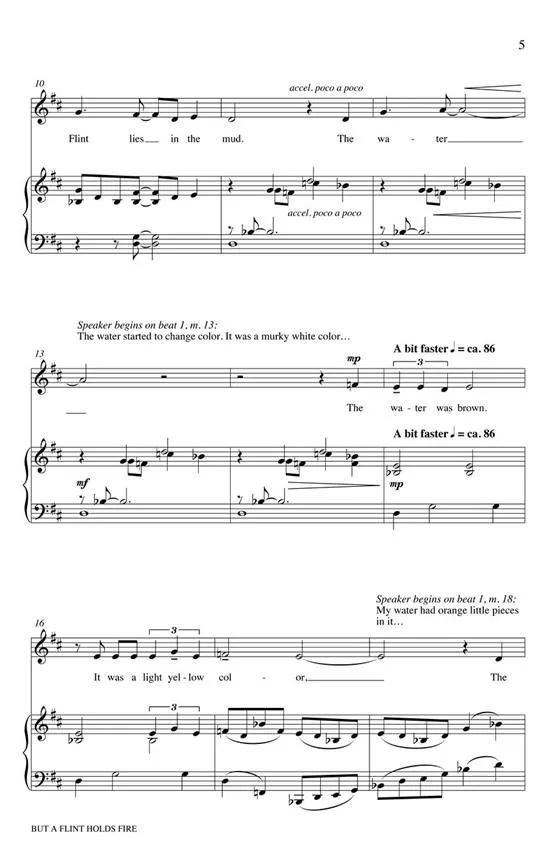 5

10

accel. poco a poco

Flint lies in the mud. The wa - ter

accel. poco a poco

Speaker begins on beat 1, m. 13:
The water started to change color. It was a murky white color…

13

mp

A bit faster ♩ = ca. 86

3

The wa - ter was brown.

A bit faster ♩ = ca. 86

mf

mp

Speaker begins on beat 1, m. 18:
My water had orange little pieces in it…

16

3

It was a light yel - low col - or, The

3

BUT A FLINT HOLDS FIRE